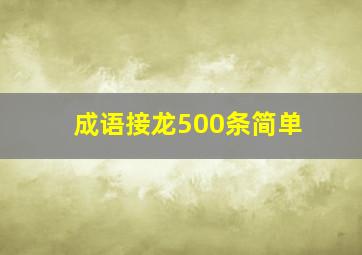 成语接龙500条简单